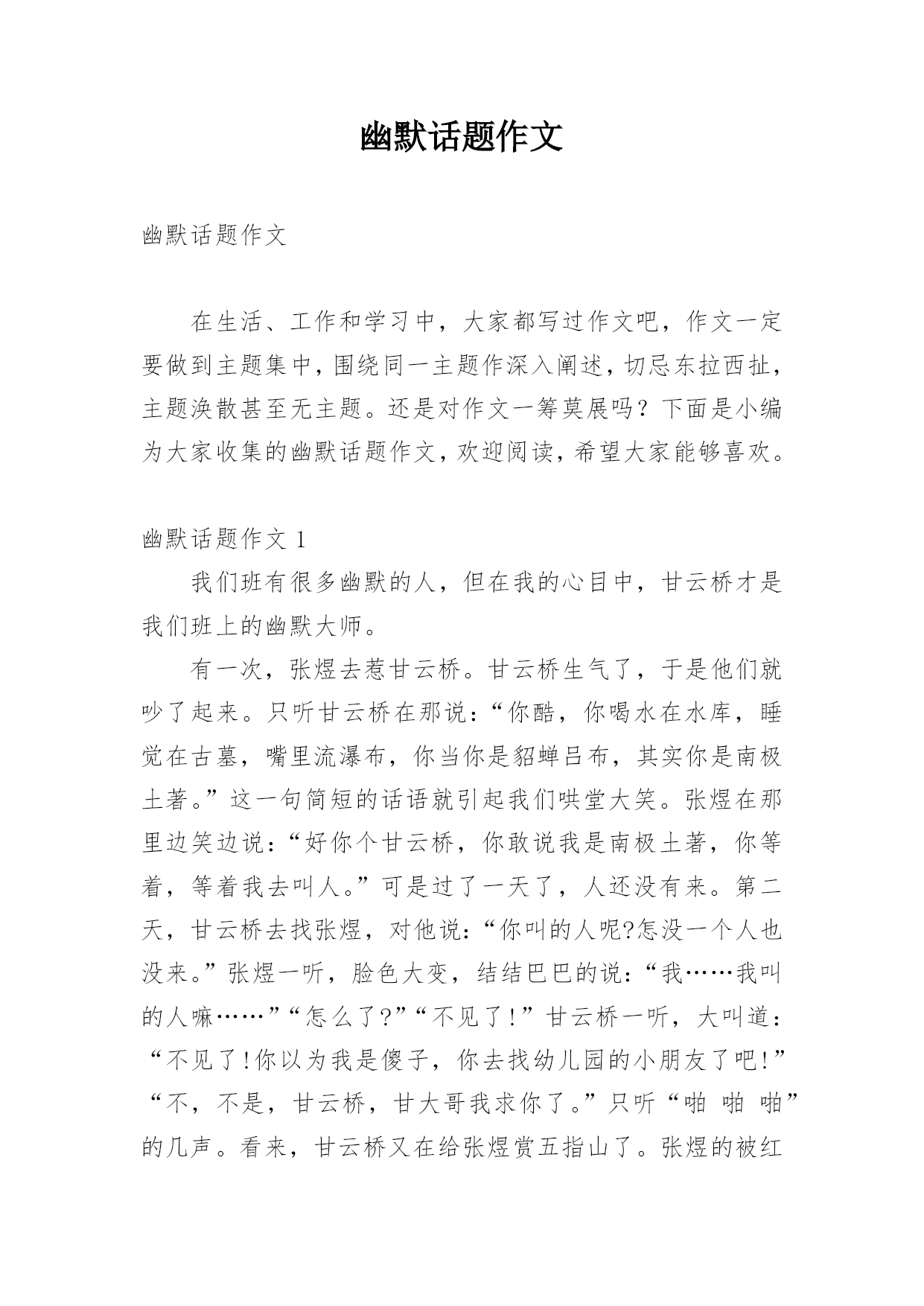 幽默话题作文

幽默话题作文

在生活、工作和学习中，大家都写过作文吧，作文一定要做到主题集中，围绕同一主题作深入阐述，切忌东拉西扯，主题涣散甚至无主题。还是对作文一筹莫展吗？下面是小编为大家收集的幽默话题作文，欢迎阅读，希望大家能够喜欢。

幽默话题作文 1

我们班有很多幽默的人，但在我的心目中，甘云桥才是我们班上的幽默大师。

有一次，张煜去惹甘云桥。甘云桥生气了，于是他们就吵了起来。只听甘云桥在那说：“你酷，你喝水在水库，睡觉在古墓，嘴里流瀑布，你当你是貂蝉吕布，其实你是南极土著。”这一句简短的话语就引起我们哄堂大笑。张煜在那里边笑边说：“好你个甘云桥，你敢说我是南极土著，你等着，等着我去叫人。”可是过了一天了，人还没有来。第二天，甘云桥去找张煜，对他说：“你叫的人呢?怎没一个人也没来。”张煜一听，脸色大变，结结巴巴的说：“我……我叫的人嘛……”“怎么了?”“不见了!”甘云桥一听，大叫道：“不见了!你以为我是傻子，你去找幼儿园的小朋友了吧!”“不，不是，甘云桥，甘大哥我求你了。”只听“啪 啪 啪”的几声。看来，甘云桥又在给张煜赏五指山了。张煜的被红